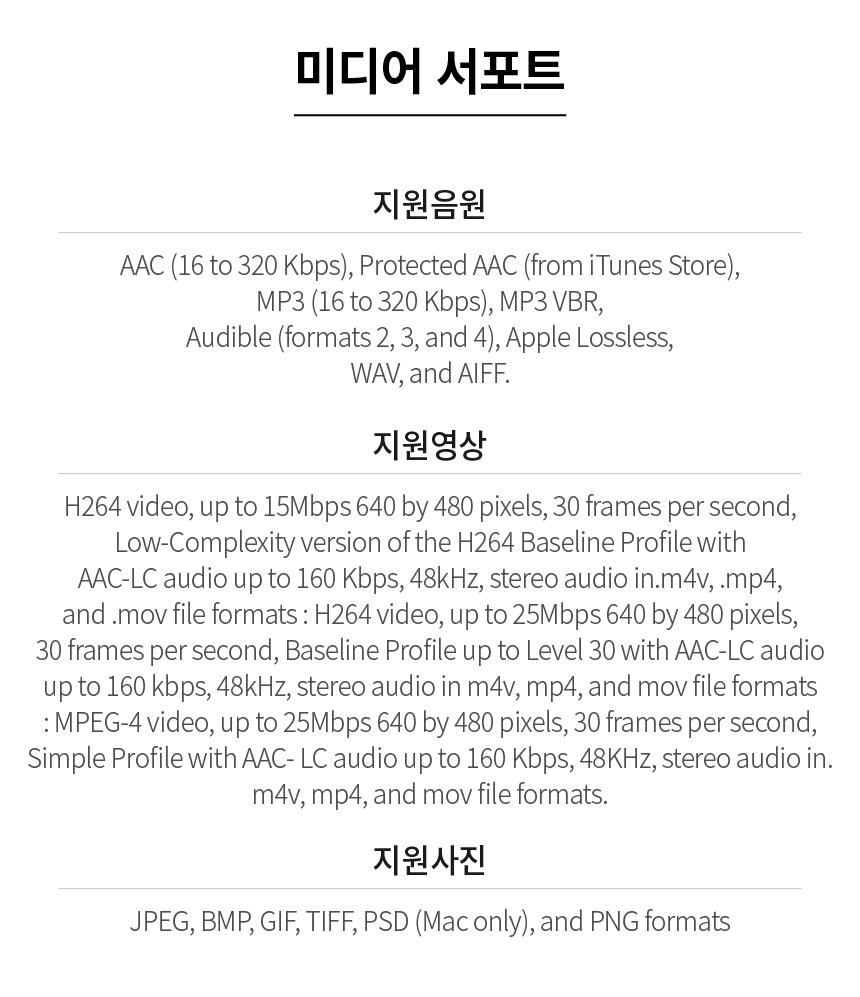 미디어 서포트

지원음원

AAC (16 to 320 Kbps), Protected AAC (from iTunes Store), MP3 (16 to 320 Kbps), MP3 VBR, Audible (formats 2, 3, and 4), Apple Lossless, WAV, and AIFF.

지원영상

H264 video, up to 15Mbps 640 by 480 pixels, 30 frames per second, Low-Complexity version of the H264 Baseline Profile with AAC-LC audio up to 160 Kbps, 48kHz, stereo audio in.m4v, .mp4, and .mov file formats : H264 video, up to 25Mbps 640 by 480 pixels, 30 frames per second, Baseline Profile up to Level 30 with AAC-LC audio up to 160 kbps, 48kHz, stereo audio in m4v, mp4, and mov file formats : MPEG-4 video, up to 25Mbps 640 by 480 pixels, 30 frames per second, Simple Profile with AAC- LC audio up to 160 Kbps, 48KHz, stereo audio in. m4v, mp4, and mov file formats.

지원사진

JPEG, BMP, GIF, TIFF, PSD (Mac only), and PNG formats